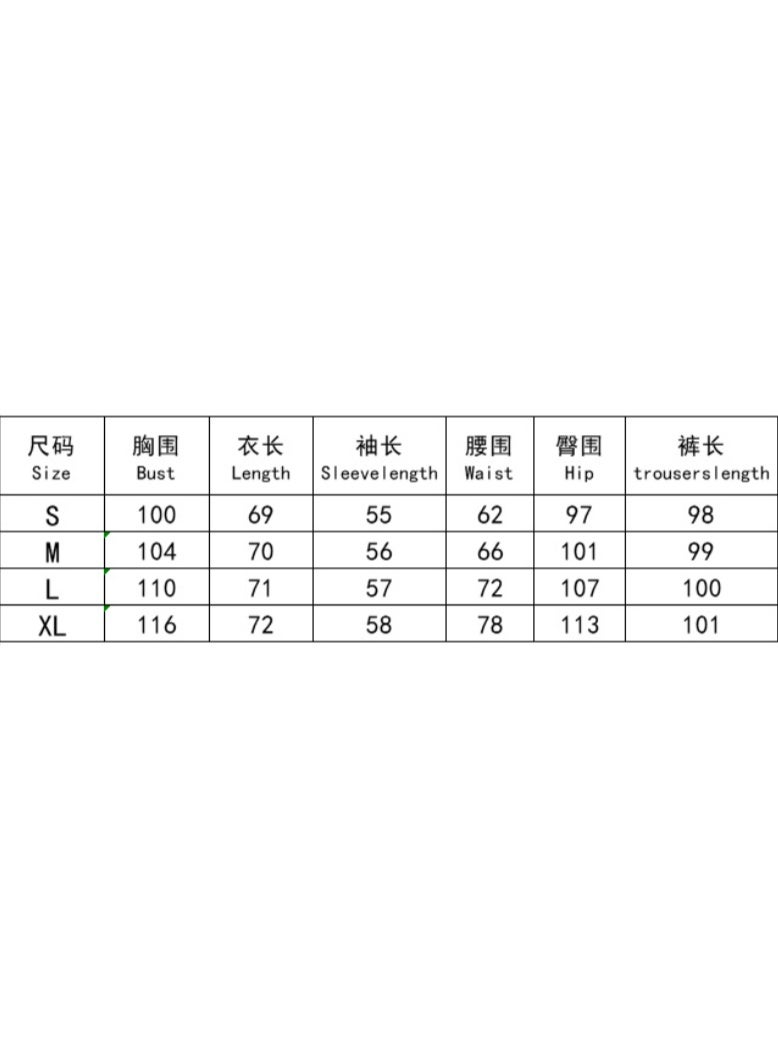 | 尺码 Size | 胸围 Bust | 衣长 Length | 袖长 Sleevelength | 腰围 Waist | 臀围 Hip | 裤长 trouserslength |
|---|---|---|---|---|---|---|
| S | 100 | 69 | 55 | 62 | 97 | 98 |
| M | 104 | 70 | 56 | 66 | 101 | 99 |
| L | 110 | 71 | 57 | 72 | 107 | 100 |
| XL | 116 | 72 | 58 | 78 | 113 | 101 |